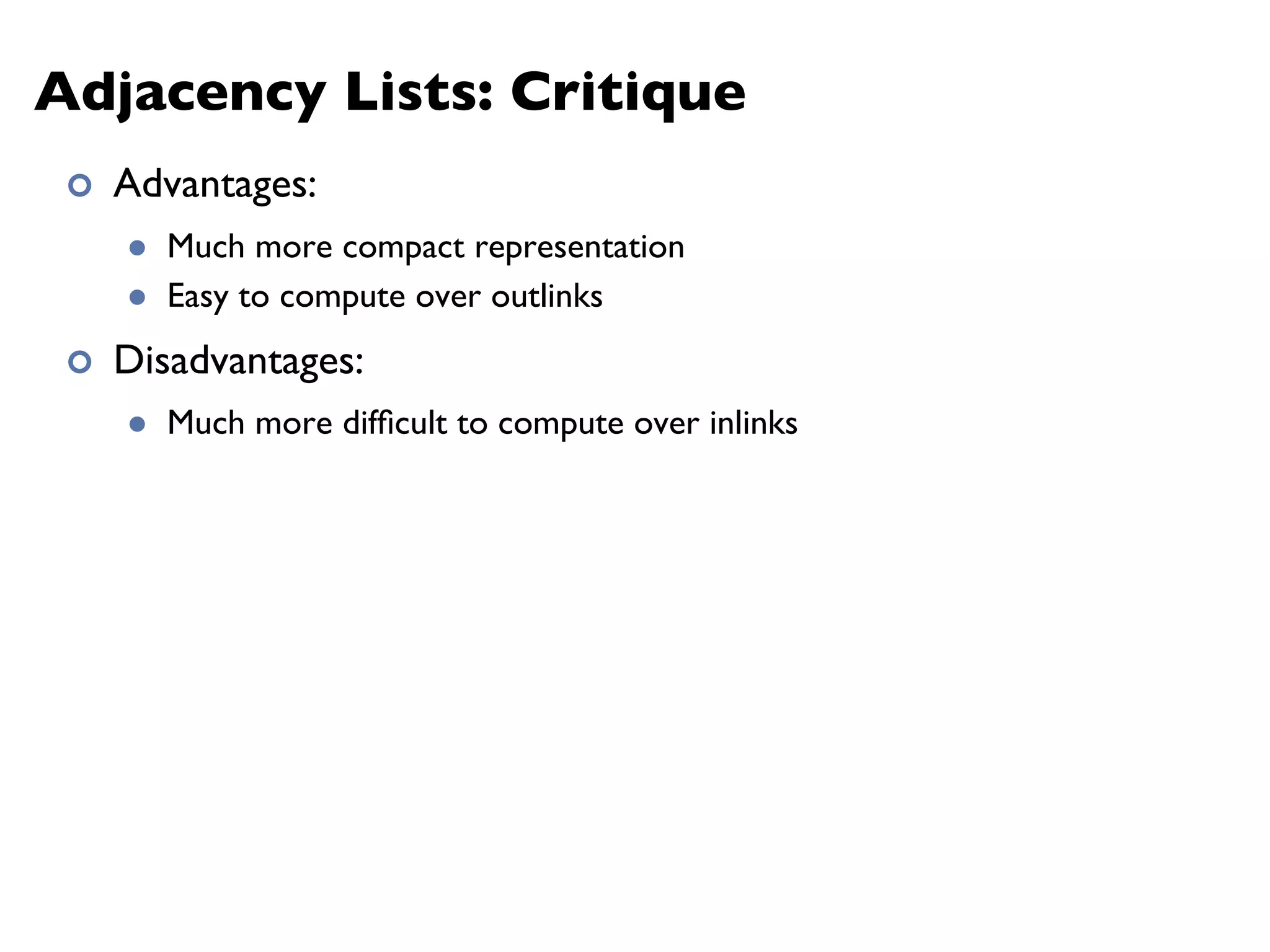 Adjacency Lists: Critique

Advantages:

Much more compact representation

Easy to compute over outlinks

Disadvantages:

Much more difficult to compute over inlinks